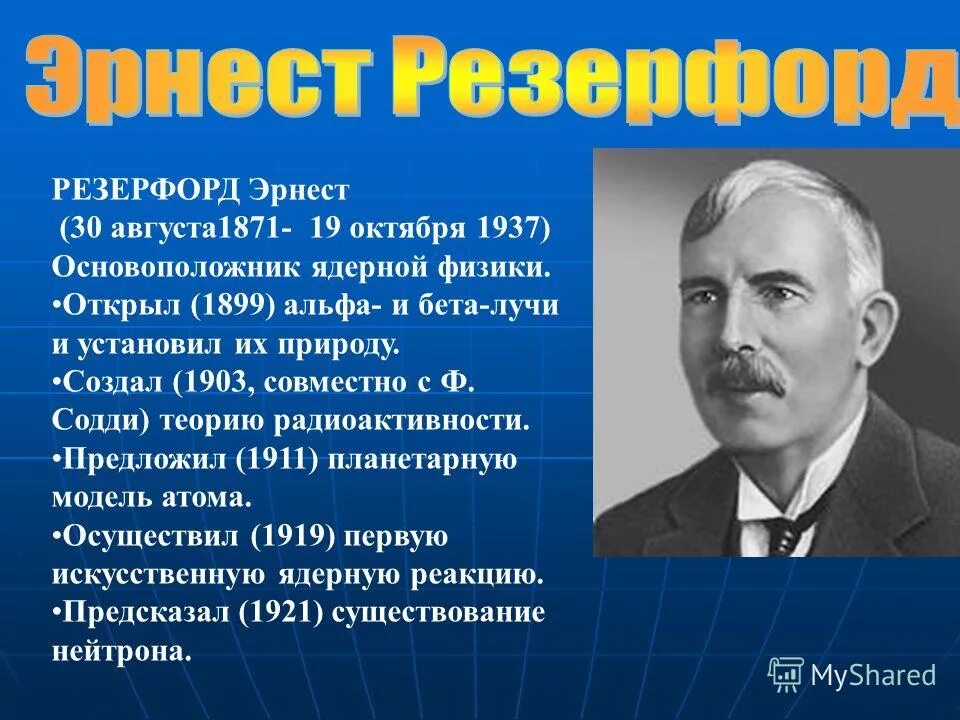 Эрнест Резерфорд

РЕЗЕРФОРД Эрнест
(30 августа1871- 19 октября 1937)
Основоположник ядерной физики.
•Открыл (1899) альфа- и бета-лучи и установил их природу.
•Создал (1903, совместно с Ф. Содди) теорию радиоактивности.
•Предложил (1911) планетарную модель атома.
•Осуществил (1919) первую искусственную ядерную реакцию.
•Предсказал (1921) существование нейтрона.

MyShared